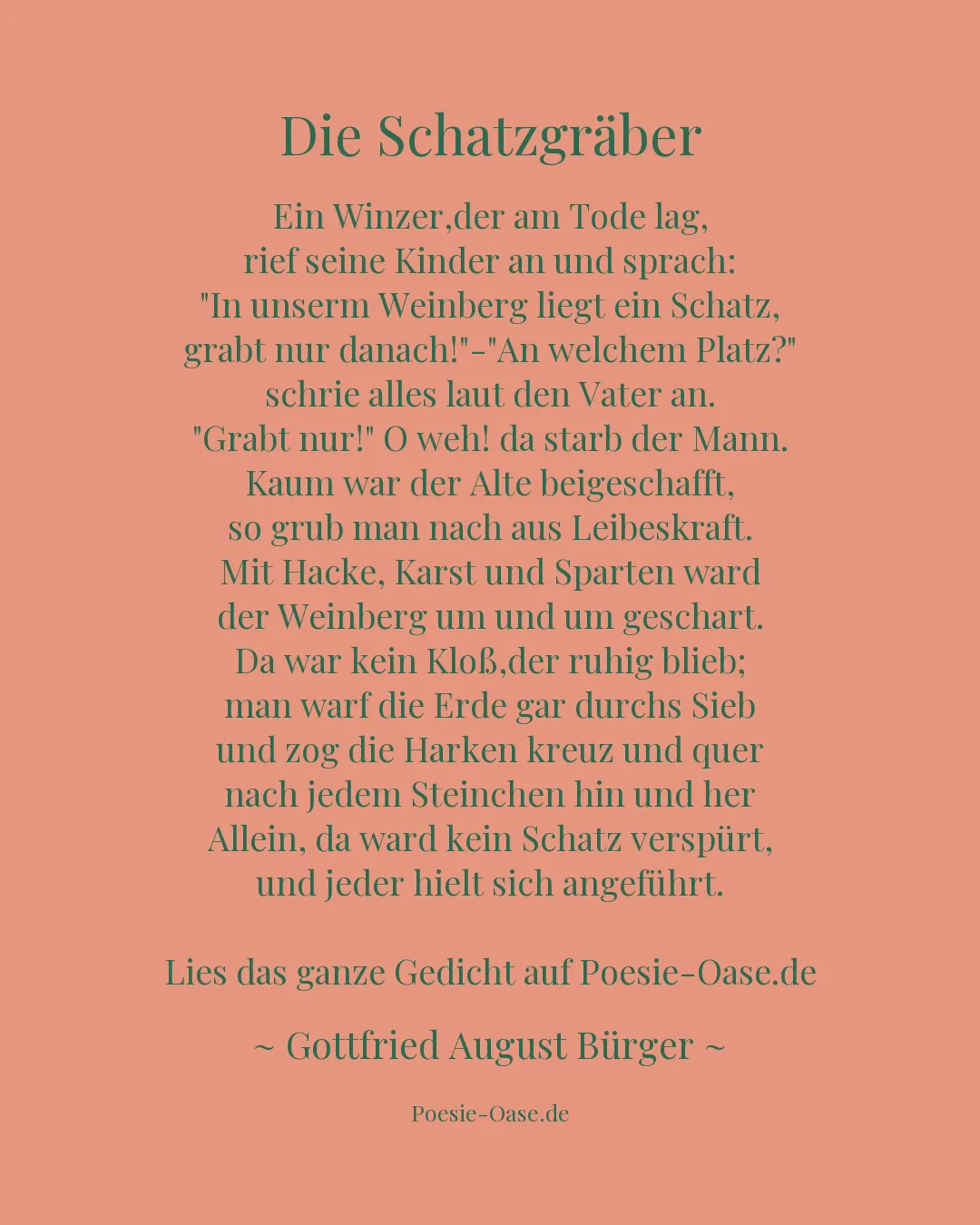 Die Schatzgräber

Ein Winzer,der am Tode lag,
rief seine Kinder an und sprach:
"In unserm Weinberg liegt ein Schatz,
grabt nur danach!"-"An welchem Platz?"
schrie alles laut den Vater an.
"Grabt nur!" O weh! da starb der Mann.
Kaum war der Alte beigeschafft,
so grub man nach aus Leibeskraft.
Mit Hacke, Karst und Sparten ward
der Weinberg um und um geschart.
Da war kein Kloß,der ruhig blieb;
man warf die Erde gar durchs Sieb
und zog die Harken kreuz und quer
nach jedem Steinchen hin und her
Allein, da ward kein Schatz verspürt,
und jeder hielt sich angeführt.

Lies das ganze Gedicht auf Poesie-Oase.de

~ Gottfried August Bürger ~

Poesie-Oase.de